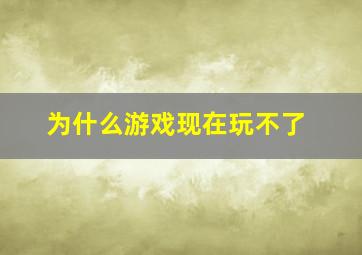 为什么游戏现在玩不了